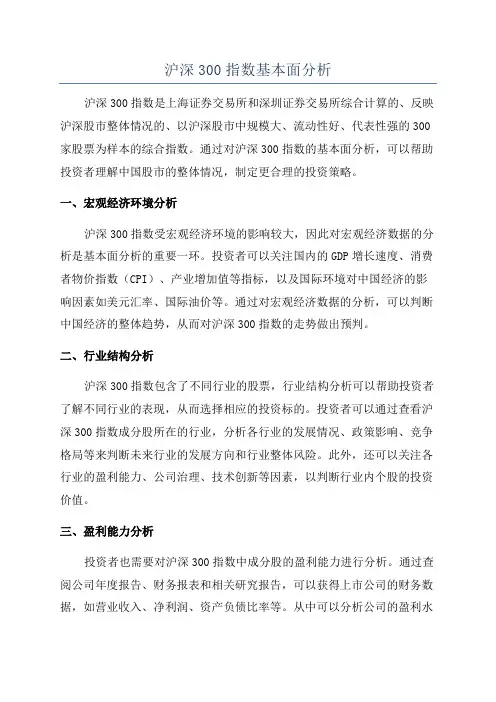 沪深 300 指数基本面分析

沪深 300 指数是上海证券交易所和深圳证券交易所综合计算的、反映沪深股市整体情况的、以沪深股市中规模大、流动性好、代表性强的 300 家股票为样本的综合指数。通过对沪深 300 指数的基本面分析，可以帮助投资者理解中国股市的整体情况，制定更合理的投资策略。

一、宏观经济环境分析

沪深 300 指数受宏观经济环境的影响较大，因此对宏观经济数据的分析是基本面分析的重要一环。投资者可以关注国内的 GDP 增长速度、消费者物价指数（CPI）、产业增加值等指标，以及国际环境对中国经济的影响因素如美元汇率、国际油价等。通过对宏观经济数据的分析，可以判断中国经济的整体趋势，从而对沪深 300 指数的走势做出预判。

二、行业结构分析

沪深 300 指数包含了不同行业的股票，行业结构分析可以帮助投资者了解不同行业的表现，从而选择相应的投资标的。投资者可以通过查看沪深 300 指数成分股所在的行业，分析各行业的发展情况、政策影响、竞争格局等来判断未来行业的发展方向和行业整体风险。此外，还可以关注各行业的盈利能力、公司治理、技术创新等因素，以判断行业内个股的投资价值。

三、盈利能力分析

投资者也需要对沪深 300 指数中成分股的盈利能力进行分析。通过查阅公司年度报告、财务报表和相关研究报告，可以获得上市公司的财务数据，如营业收入、净利润、资产负债比率等。从中可以分析公司的盈利水